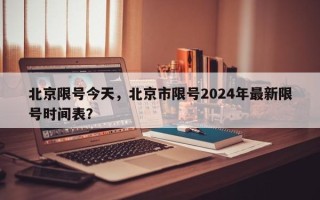 北京限号今天，北京市限号2024年最新限号时间表？